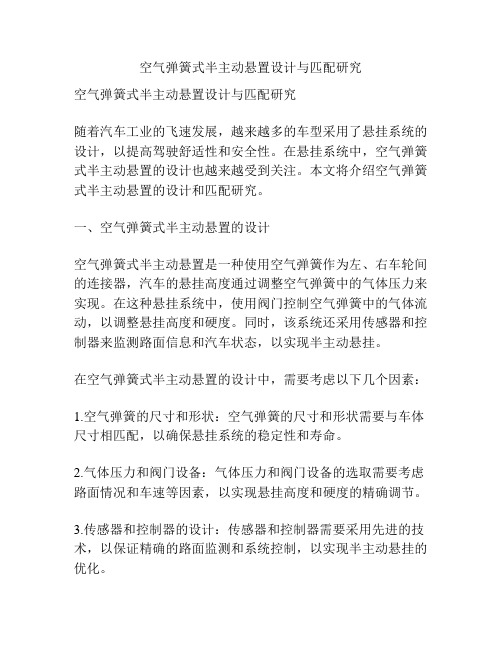 空气弹簧式半主动悬置设计与匹配研究

空气弹簧式半主动悬置设计与匹配研究

随着汽车工业的飞速发展，越来越多的车型采用了悬挂系统的设计，以提高驾驶舒适性和安全性。在悬挂系统中，空气弹簧式半主动悬置的设计也越来越受到关注。本文将介绍空气弹簧式半主动悬置的设计和匹配研究。

一、空气弹簧式半主动悬置的设计

空气弹簧式半主动悬置是一种使用空气弹簧作为左、右车轮间的连接器，汽车的悬挂高度通过调整空气弹簧中的气体压力来实现。在这种悬挂系统中，使用阀门控制空气弹簧中的气体流动，以调整悬挂高度和硬度。同时，该系统还采用传感器和控制器来监测路面信息和汽车状态，以实现半主动悬挂。

在空气弹簧式半主动悬置的设计中，需要考虑以下几个因素：

1.空气弹簧的尺寸和形状：空气弹簧的尺寸和形状需要与车体尺寸相匹配，以确保悬挂系统的稳定性和寿命。

2.气体压力和阀门设备：气体压力和阀门设备的选取需要考虑路面情况和车速等因素，以实现悬挂高度和硬度的精确调节。

3.传感器和控制器的设计：传感器和控制器需要采用先进的技术，以保证精确的路面监测和系统控制，以实现半主动悬挂的优化。